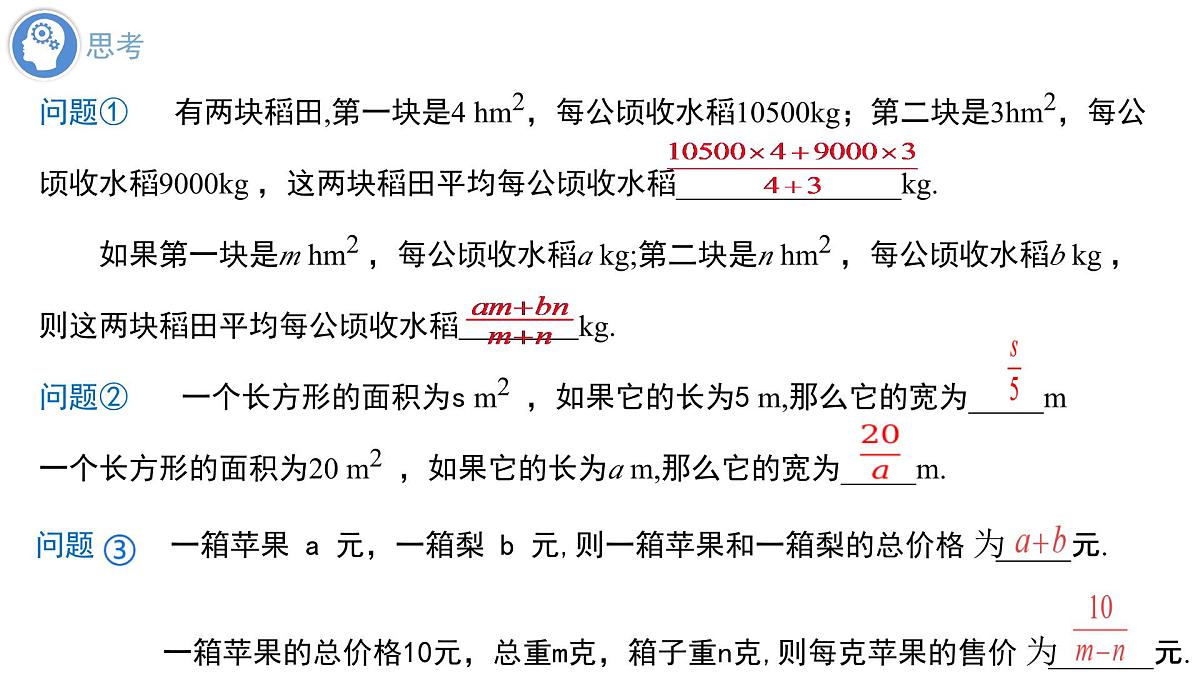 思考

问题① 有两块稻田,第一块是4 $hm^2$，每公顷收水稻10500kg；第二块是3$hm^2$，每公顷收水稻9000kg，这两块稻田平均每公顷收水稻$\frac{10500\times4+9000\times3}{4+3}$kg.

如果第一块是$m$ $hm^2$，每公顷收水稻$a$ kg;第二块是$n$ $hm^2$，每公顷收水稻$b$ kg，则这两块稻田平均每公顷收水稻$\frac{am+bn}{m+n}$kg.

问题② 一个长方形的面积为s $m^2$，如果它的长为5 m,那么它的宽为$\frac{s}{5}$m

一个长方形的面积为20 $m^2$，如果它的长为$a$ m,那么它的宽为$\frac{20}{a}$m.

问题③ 一箱苹果 a 元，一箱梨 b 元,则一箱苹果和一箱梨的总价格为$a+b$元.

一箱苹果的总价格10元，总重m克，箱子重n克,则每克苹果的售价为$\frac{10}{m-n}$元.